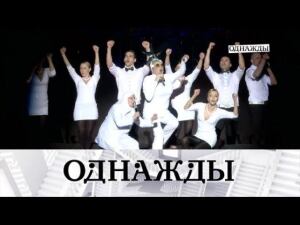 ОДНАЖДЫ

ОДНАЖДЫ